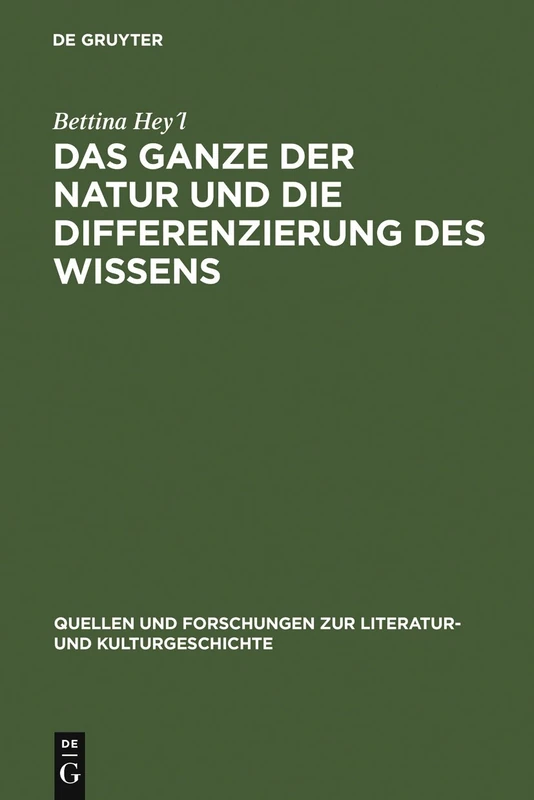 DE GRUYTER

Bettina Hey'l

DAS GANZE DER NATUR UND DIE DIFFERENZIERUNG DES WISSENS

QUELLEN UND FORSCHUNGEN ZUR LITERATUR- UND KULTURGESCHICHTE

DE G